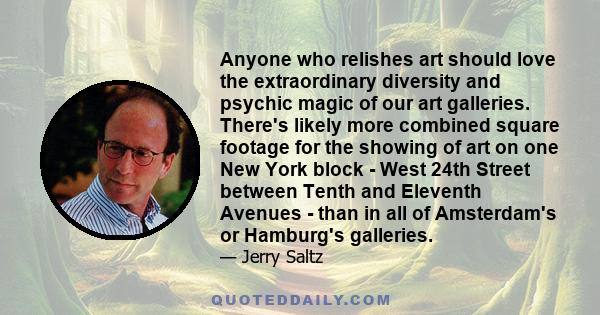 Anyone who relishes art should love the extraordinary diversity and psychic magic of our art galleries. There's likely more combined square footage for the showing of art on one New York block - West 24th Street between Tenth and Eleventh Avenues - than in all of Amsterdam's or Hamburg's galleries.

— Jerry Saltz

QUOTEDDAILY.COM